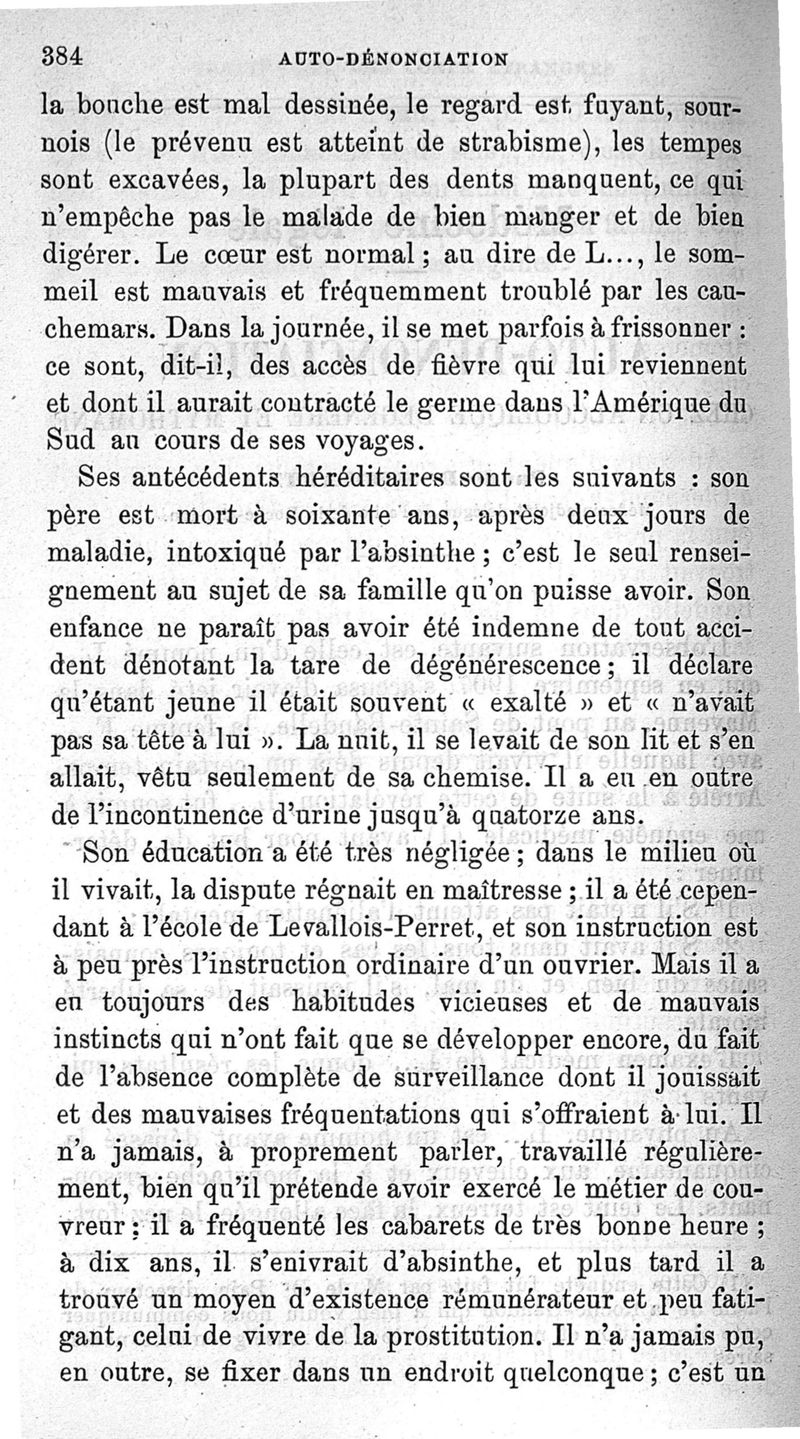 384 AUTO-DÉNONCIATION

la bouche est mal dessinée, le regard est fuyant, sournois (le prévenu est atteint de strabisme), les tempes sont excavées, la plupart des dents manquent, ce qui n'empêche pas le malade de bien manger et de bien digérer. Le cœur est normal ; au dire de L..., le sommeil est mauvais et fréquemment troublé par les cauchemars. Dans la journée, il se met parfois à frissonner : ce sont, dit-il, des accès de fièvre qui lui reviennent et dont il aurait contracté le germe dans l'Amérique du Sud au cours de ses voyages.

Ses antécédents héréditaires sont les suivants : son père est mort à soixante ans, après deux jours de maladie, intoxiqué par l'absinthe ; c'est le seul renseignement au sujet de sa famille qu'on puisse avoir. Son enfance ne paraît pas avoir été indemne de tout accident dénotant la tare de dégénérescence ; il déclare qu'étant jeune il était souvent « exalté » et « n'avait pas sa tête à lui ». La nuit, il se levait de son lit et s'en allait, vêtu seulement de sa chemise. Il a eu en outre de l'incontinence d'urine jusqu'à quatorze ans.

Son éducation a été très négligée ; dans le milieu où il vivait, la dispute régnait en maîtresse ; il a été cependant à l'école de Levallois-Perret, et son instruction est à peu près l'instruction ordinaire d'un ouvrier. Mais il a eu toujours des habitudes vicieuses et de mauvais instincts qui n'ont fait que se développer encore, du fait de l'absence complète de surveillance dont il jouissait et des mauvaises fréquentations qui s'offraient à lui. Il n'a jamais, à proprement parler, travaillé régulièrement, bien qu'il prétende avoir exercé le métier de couvreur ; il a fréquenté les cabarets de très bonne heure ; à dix ans, il s'enivrait d'absinthe, et plus tard il a trouvé un moyen d'existence rémunérateur et peu fatigant, celui de vivre de la prostitution. Il n'a jamais pu, en outre, se fixer dans un endroit quelconque ; c'est un